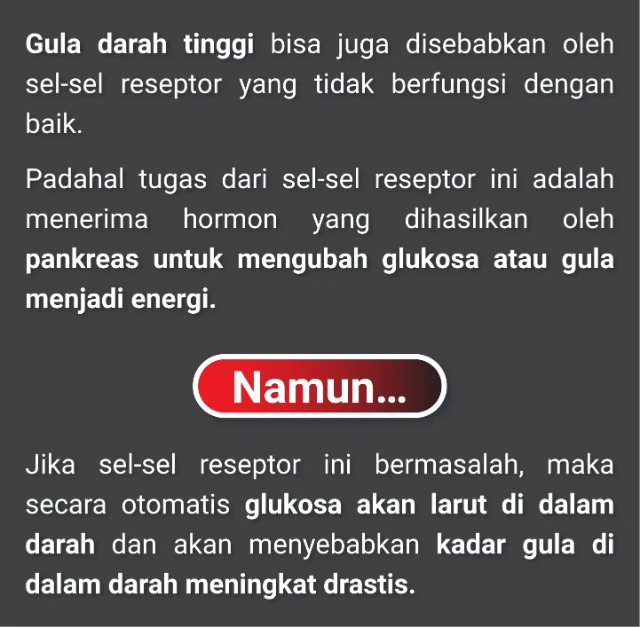 Gula darah tinggi bisa juga disebabkan oleh sel-sel reseptor yang tidak berfungsi dengan baik.

Padahal tugas dari sel-sel reseptor ini adalah menerima hormon yang dihasilkan oleh pankreas untuk mengubah glukosa atau gula menjadi energi.

Namun...

Jika sel-sel reseptor ini bermasalah, maka secara otomatis glukosa akan larut di dalam darah dan akan menyebabkan kadar gula di dalam darah meningkat drastis.